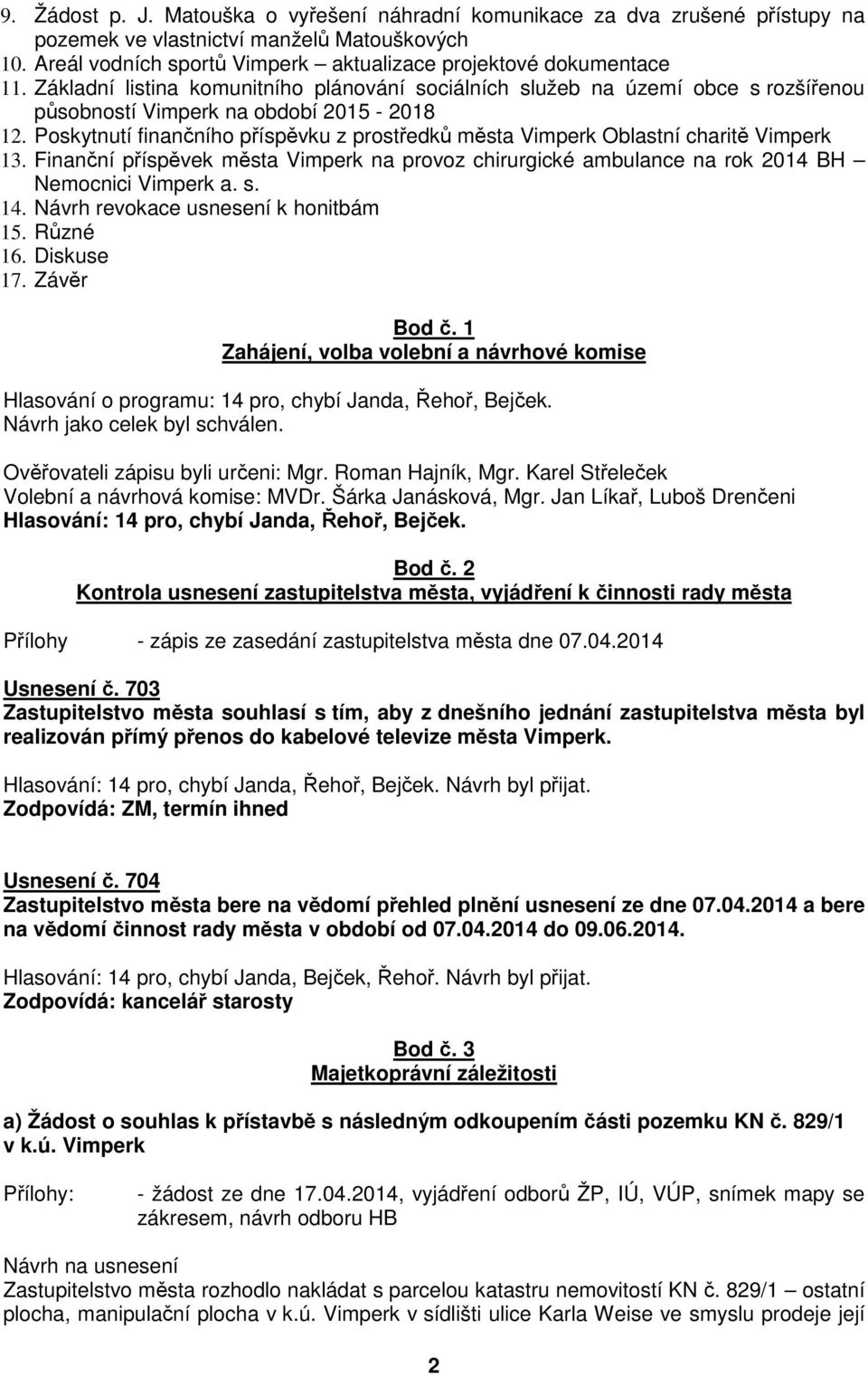 9. Žádost p. J. Matouška o vyřešení náhradní komunikace za dva zrušené přístupy na pozemek ve vlastnictví manželů Matouškových
10. Areál vodních sportů Vimperk – aktualizace projektové dokumentace
11. Základní listina komunitního plánování sociálních služeb na území obce s rozšířenou působností Vimperk na období 2015 - 2018
12. Poskytnutí finančního příspěvku z prostředků města Vimperk Oblastní charitě Vimperk
13. Finanční příspěvek města Vimperk na provoz chirurgické ambulance na rok 2014 BH – Nemocnici Vimperk a. s.
14. Návrh revokace usnesení k honitbám
15. Různé
16. Diskuse
17. Závěr

Bod č. 1
Zahájení, volba volební a návrhové komise

Hlasování o programu: 14 pro, chybí Janda, Řehoř, Bejček.
Návrh jako celek byl schválen.

Ověřovateli zápisu byli určeni: Mgr. Roman Hajník, Mgr. Karel Střeleček
Volební a návrhová komise: MVDr. Šárka Janásková, Mgr. Jan Líkař, Luboš Drenčeni
Hlasování: 14 pro, chybí Janda, Řehoř, Bejček.

Bod č. 2
Kontrola usnesení zastupitelstva města, vyjádření k činnosti rady města

Přílohy - zápis ze zasedání zastupitelstva města dne 07.04.2014

Usnesení č. 703
Zastupitelstvo města souhlasí s tím, aby z dnešního jednání zastupitelstva města byl realizován přímý přenos do kabelové televize města Vimperk.

Hlasování: 14 pro, chybí Janda, Řehoř, Bejček. Návrh byl přijat.
Zodpovídá: ZM, termín ihned

Usnesení č. 704
Zastupitelstvo města bere na vědomí přehled plnění usnesení ze dne 07.04.2014 a bere na vědomí činnost rady města v období od 07.04.2014 do 09.06.2014.

Hlasování: 14 pro, chybí Janda, Bejček, Řehoř. Návrh byl přijat.
Zodpovídá: kancelář starosty

Bod č. 3
Majetkoprávní záležitosti

a) Žádost o souhlas k přístavbě s následným odkoupením části pozemku KN č. 829/1 v k.ú. Vimperk

Přílohy: - žádost ze dne 17.04.2014, vyjádření odborů ŽP, IÚ, VÚP, snímek mapy se zákresem, návrh odboru HB

Návrh na usnesení
Zastupitelstvo města rozhodlo nakládat s parcelou katastru nemovitostí KN č. 829/1 – ostatní plocha, manipulační plocha v k.ú. Vimperk v sídlišti ulice Karla Weise ve smyslu prodeje její

2